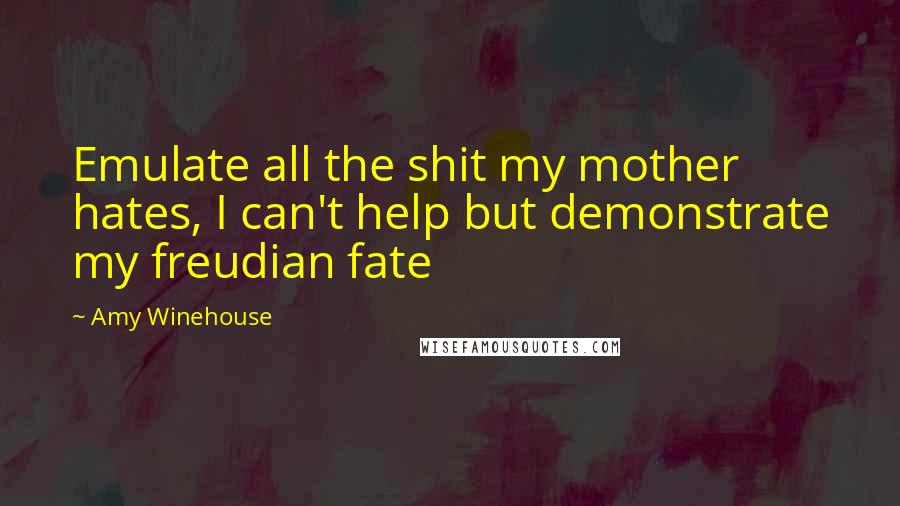 Emulate all the shit my mother hates, I can't help but demonstrate my freudian fate

~ Amy Winehouse

WISEFAMOUSQUOTES.COM